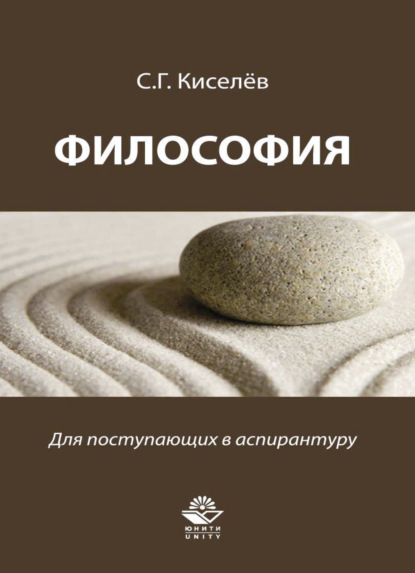 С.Г. Киселёв

ФИЛОСОФИЯ

Для поступающих в аспирантуру

ЮНИТИ
UNITY